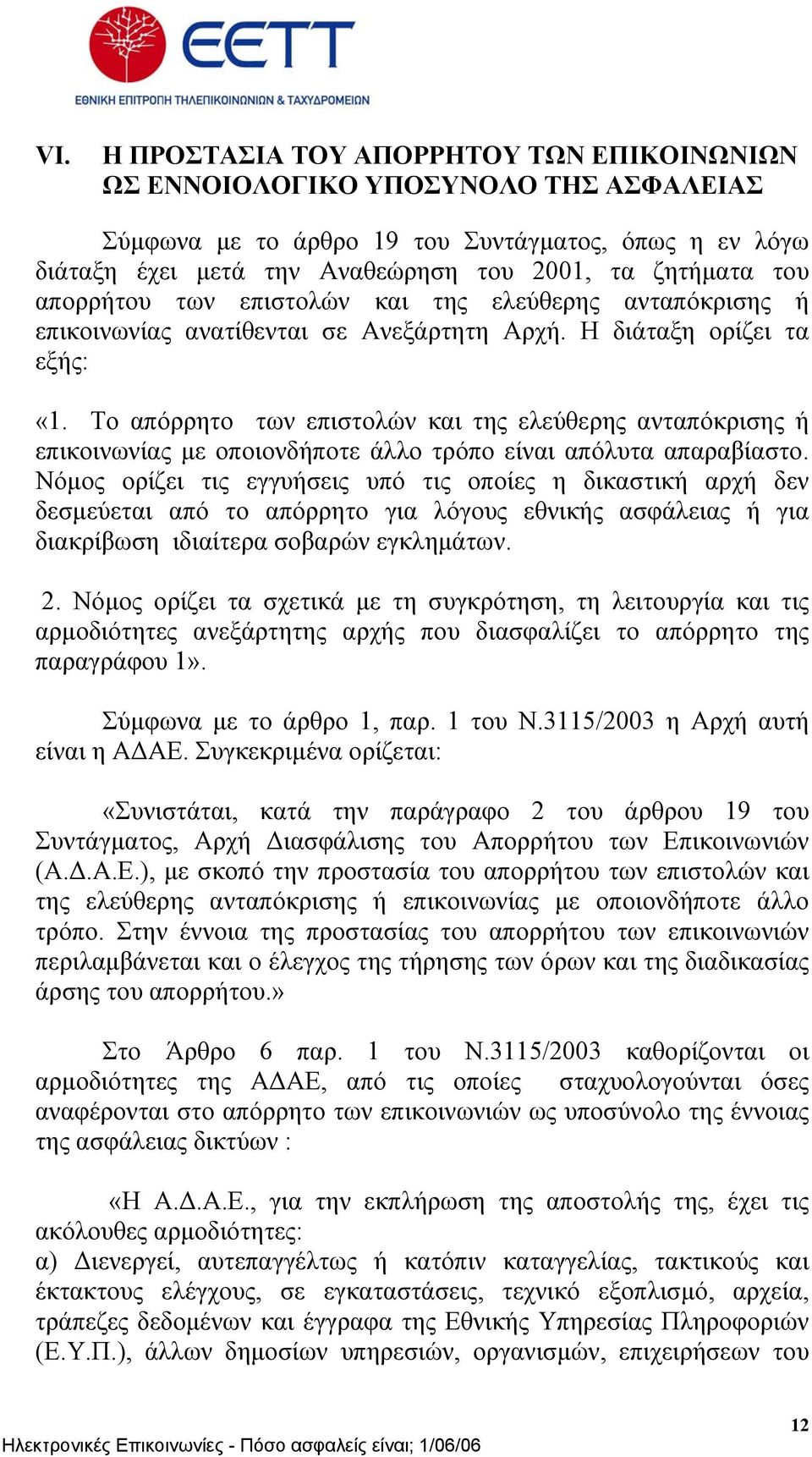 EETT
ΕΘΝΙΚΗ ΕΠΙΤΡΟΠΗ ΤΗΛΕΠΙΚΟΙΝΩΝΙΩΝ & ΤΑΧΥΔΡΟΜΕΙΩΝ

VI. Η ΠΡΟΣΤΑΣΙΑ ΤΟΥ ΑΠΟΡΡΗΤΟΥ ΤΩΝ ΕΠΙΚΟΙΝΩΝΙΩΝ ΩΣ ΕΝΝΟΙΟΛΟΓΙΚΟ ΥΠΟΣΥΝΟΛΟ ΤΗΣ ΑΣΦΑΛΕΙΑΣ

Σύμφωνα με το άρθρο 19 του Συντάγματος, όπως η εν λόγω διάταξη έχει μετά την Αναθεώρηση του 2001, τα ζητήματα του απορρήτου των επιστολών και της ελεύθερης ανταπόκρισης ή επικοινωνίας ανατίθενται σε Ανεξάρτητη Αρχή. Η διάταξη ορίζει τα εξής:

«1. Το απόρρητο των επιστολών και της ελεύθερης ανταπόκρισης ή επικοινωνίας με οποιονδήποτε άλλο τρόπο είναι απόλυτα απαραβίαστο. Νόμος ορίζει τις εγγυήσεις υπό τις οποίες η δικαστική αρχή δεν δεσμεύεται από το απόρρητο για λόγους εθνικής ασφάλειας ή για διακρίβωση ιδιαίτερα σοβαρών εγκλημάτων.

2. Νόμος ορίζει τα σχετικά με τη συγκρότηση, τη λειτουργία και τις αρμοδιότητες ανεξάρτητης αρχής που διασφαλίζει το απόρρητο της παραγράφου 1».

Σύμφωνα με το άρθρο 1, παρ. 1 του Ν.3115/2003 η Αρχή αυτή είναι η ΑΔΑΕ. Συγκεκριμένα ορίζεται:

«Συνιστάται, κατά την παράγραφο 2 του άρθρου 19 του Συντάγματος, Αρχή Διασφάλισης του Απορρήτου των Επικοινωνιών (Α.Δ.Α.Ε.), με σκοπό την προστασία του απορρήτου των επιστολών και της ελεύθερης ανταπόκρισης ή επικοινωνίας με οποιονδήποτε άλλο τρόπο. Στην έννοια της προστασίας του απορρήτου των επικοινωνιών περιλαμβάνεται και ο έλεγχος της τήρησης των όρων και της διαδικασίας άρσης του απορρήτου.»

Στο Άρθρο 6 παρ. 1 του Ν.3115/2003 καθορίζονται οι αρμοδιότητες της ΑΔΑΕ, από τις οποίες σταχυολογούνται όσες αναφέρονται στο απόρρητο των επικοινωνιών ως υποσύνολο της έννοιας της ασφάλειας δικτύων :

«Η Α.Δ.Α.Ε., για την εκπλήρωση της αποστολής της, έχει τις ακόλουθες αρμοδιότητες:
α) Διενεργεί, αυτεπαγγέλτως ή κατόπιν καταγγελίας, τακτικούς και έκτακτους ελέγχους, σε εγκαταστάσεις, τεχνικό εξοπλισμό, αρχεία, τράπεζες δεδομένων και έγγραφα της Εθνικής Υπηρεσίας Πληροφοριών (Ε.Υ.Π.), άλλων δημοσίων υπηρεσιών, οργανισμών, επιχειρήσεων του

12
Ηλεκτρονικές Επικοινωνίες - Πόσο ασφαλείς είναι; 1/06/06